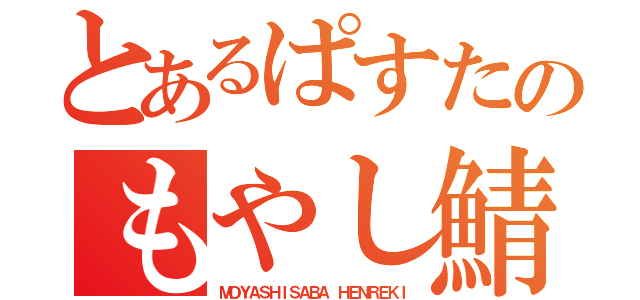 とあるぱすたの

もやし鯖

MOYASHISABA HENREKI